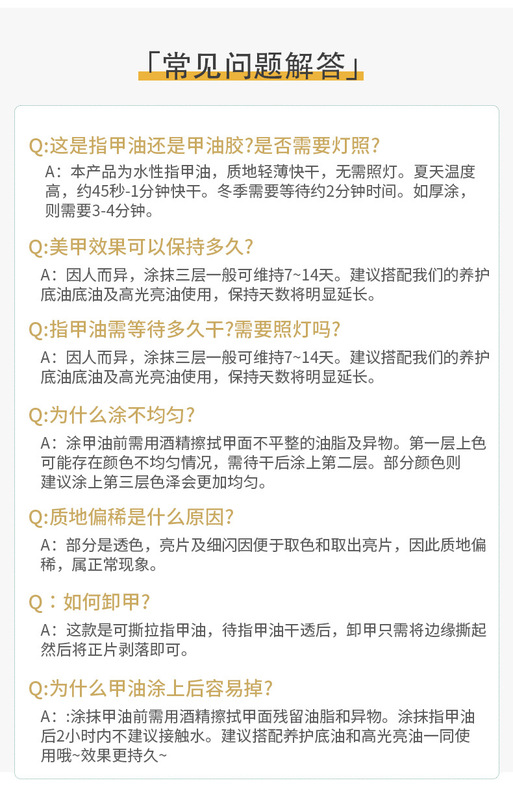 「常见问题解答」

Q:这是指甲油还是甲油胶?是否需要灯照?

A：本产品为水性指甲油，质地轻薄快干，无需照灯。夏天温度高，约45秒-1分钟快干。冬季需要等待约2分钟时间。如厚涂，则需要3-4分钟。

Q:美甲效果可以保持多久?

A：因人而异，涂抹三层一般可维持7~14天。建议搭配我们的养护底油底油及高光亮油使用，保持天数将明显延长。

Q:指甲油需等待多久干?需要照灯吗?

A：因人而异，涂抹三层一般可维持7~14天。建议搭配我们的养护底油底油及高光亮油使用，保持天数将明显延长。

Q:为什么涂不均匀?

A：涂甲油前需用酒精擦拭甲面不平整的油脂及异物。第一层上色可能存在颜色不均匀情况，需待干后涂上第二层。部分颜色则建议涂上第三层色泽会更加均匀。

Q:质地偏稀是什么原因?

A：部分是透色，亮片及细闪因便于取色和取出亮片，因此质地偏稀，属正常现象。

Q：如何卸甲?

A：这款是可撕拉指甲油，待指甲油干透后，卸甲只需将边缘撕起然后将正片剥落即可。

Q:为什么甲油涂上后容易掉?

A：:涂抹甲油前需用酒精擦拭甲面残留油脂和异物。涂抹指甲油后2小时内不建议接触水。建议搭配养护底油和高光亮油一同使用哦~效果更持久~